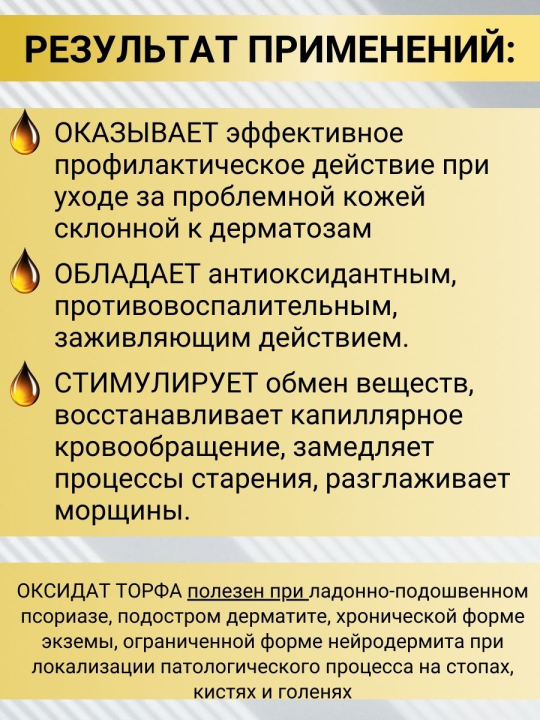 РЕЗУЛЬТАТ ПРИМЕНЕНИЙ:

ОКАЗЫВАЕТ эффективное профилактическое действие при уходе за проблемной кожей склонной к дерматозам

ОБЛАДАЕТ антиоксидантным, противовоспалительным, заживляющим действием.

СТИМУЛИРУЕТ обмен веществ, восстанавливает капиллярное кровообращение, замедляет процессы старения, разглаживает морщины.

ОКСИДАТ ТОРФА полезен при ладонно-подошвенном псориазе, подостром дерматите, хронической форме экземы, ограниченной форме нейродермита при локализации патологического процесса на стопах, кистях и голенях